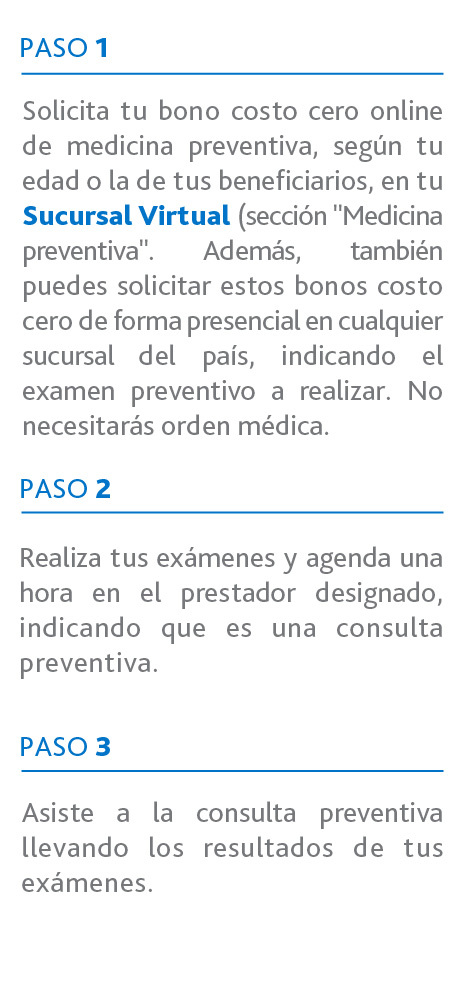 PASO 1

Solicita tu bono costo cero online de medicina preventiva, según tu edad o la de tus beneficiarios, en tu Sucursal Virtual (sección "Medicina preventiva". Además, también puedes solicitar estos bonos costo cero de forma presencial en cualquier sucursal del país, indicando el examen preventivo a realizar. No necesitarás orden médica.

PASO 2

Realiza tus exámenes y agenda una hora en el prestador designado, indicando que es una consulta preventiva.

PASO 3

Asiste a la consulta preventiva llevando los resultados de tus exámenes.